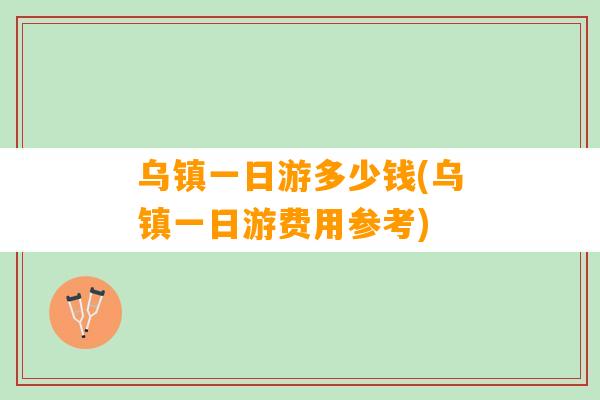 乌镇一日游多少钱(乌镇一日游费用参考)